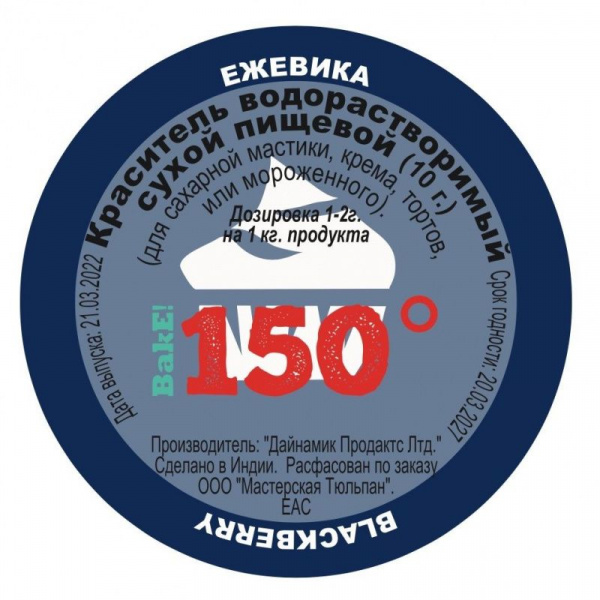 ЕЖЕВИКА

Краситель водорастворимый сухой пищевой (10 г.)
(для сахарной мастики, крема, тортов, или мороженного).

Дозировка 1-2г. на 1 кг. продукта

Дата выпуска: 21.03.2022

Срок годности: 20.03.2027

BakE!

150°

Производитель: "Дайнамик Продактс Лтд."
Сделано в Индии. Расфасован по заказу
ООО "Мастерская Тюльпан".
EAC

BLACKBERRY